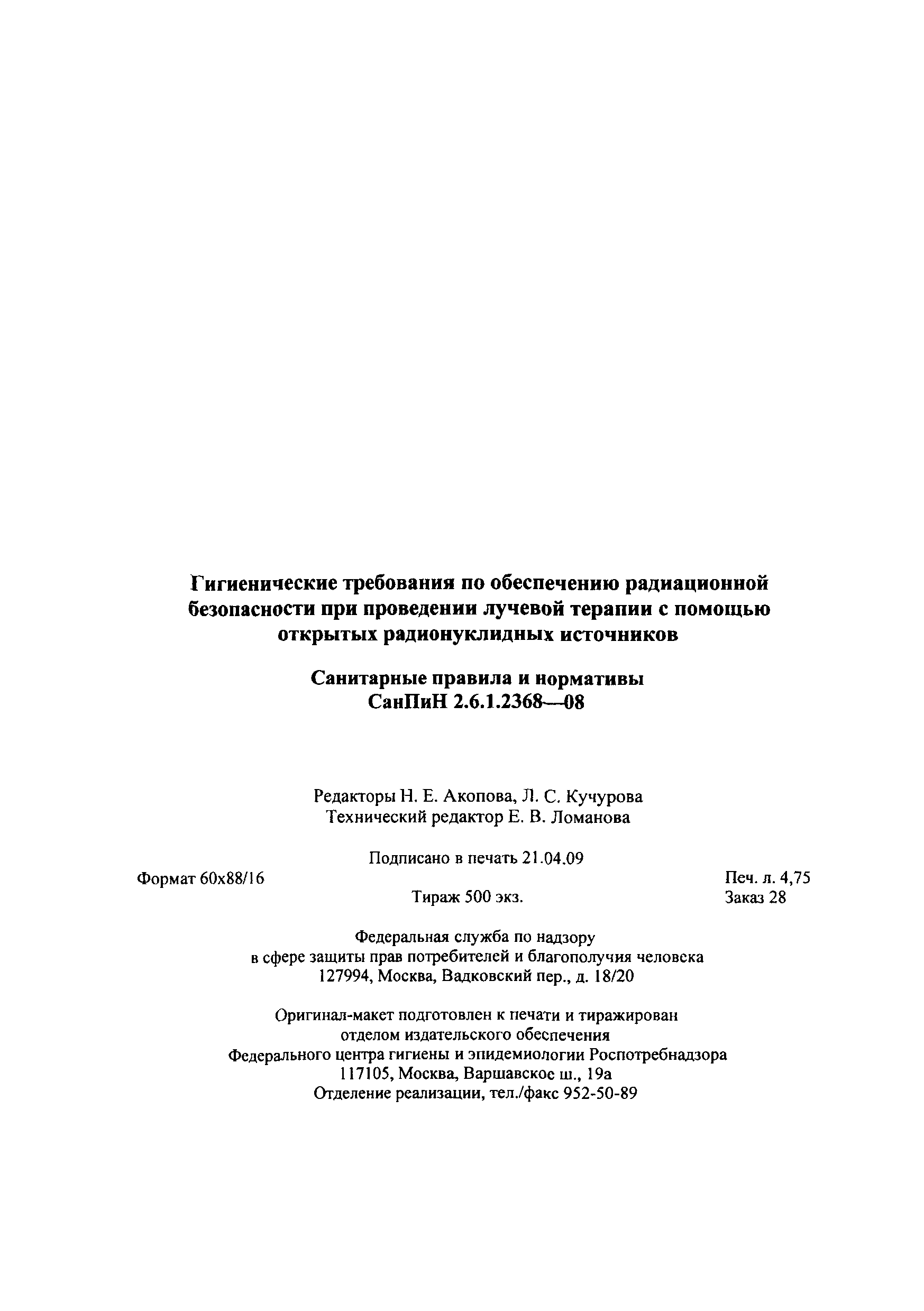 Гигиенические требования по обеспечению радиационной безопасности при проведении лучевой терапии с помощью открытых радионуклидных источников

Санитарные правила и нормативы
СанПиН 2.6.1.2368—08

Редакторы Н. Е. Акопова, Л. С. Кучурова
Технический редактор Е. В. Ломанова

Подписано в печать 21.04.09

Формат 60x88/16

Печ. л. 4,75

Тираж 500 экз.

Заказ 28

Федеральная служба по надзору в сфере защиты прав потребителей и благополучия человека
127994, Москва, Вадковский пер., д. 18/20

Оригинал-макет подготовлен к печати и тиражирован отделом издательского обеспечения Федерального центра гигиены и эпидемиологии Роспотребнадзора
117105, Москва, Варшавское ш., 19а
Отделение реализации, тел./факс 952-50-89